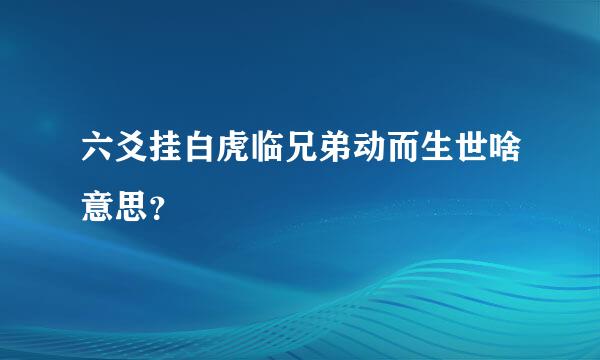 六爻挂白虎临兄弟动而生世啥意思？